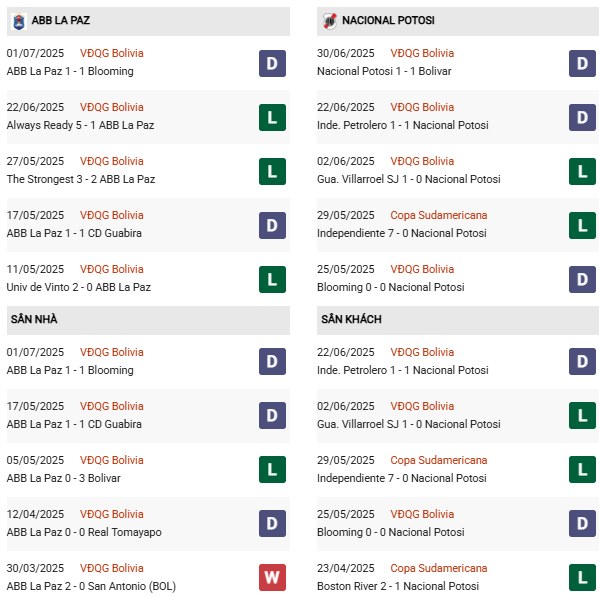 ABB LA PAZ

01/07/2025 VĐQG Bolivia
ABB La Paz 1 - 1 Blooming
D

22/06/2025 VĐQG Bolivia
Always Ready 5 - 1 ABB La Paz
L

27/05/2025 VĐQG Bolivia
The Strongest 3 - 2 ABB La Paz
L

17/05/2025 VĐQG Bolivia
ABB La Paz 1 - 1 CD Guabira
D

11/05/2025 VĐQG Bolivia
Univ de Vinto 2 - 0 ABB La Paz
L

SÂN NHÀ

01/07/2025 VĐQG Bolivia
ABB La Paz 1 - 1 Blooming
D

17/05/2025 VĐQG Bolivia
ABB La Paz 1 - 1 CD Guabira
D

05/05/2025 VĐQG Bolivia
ABB La Paz 0 - 3 Bolivar
L

12/04/2025 VĐQG Bolivia
ABB La Paz 0 - 0 Real Tomayapo
D

30/03/2025 VĐQG Bolivia
ABB La Paz 2 - 0 San Antonio (BOL)
W

NACIONAL POTOSI

30/06/2025 VĐQG Bolivia
Nacional Potosi 1 - 1 Bolivar
D

22/06/2025 VĐQG Bolivia
Inde. Petrolero 1 - 1 Nacional Potosi
D

02/06/2025 VĐQG Bolivia
Gua. Villarroel SJ 1 - 0 Nacional Potosi
L

29/05/2025 Copa Sudamericana
Independiente 7 - 0 Nacional Potosi
L

25/05/2025 VĐQG Bolivia
Blooming 0 - 0 Nacional Potosi
D

SÂN KHÁCH

22/06/2025 VĐQG Bolivia
Inde. Petrolero 1 - 1 Nacional Potosi
D

02/06/2025 VĐQG Bolivia
Gua. Villarroel SJ 1 - 0 Nacional Potosi
L

29/05/2025 Copa Sudamericana
Independiente 7 - 0 Nacional Potosi
L

25/05/2025 VĐQG Bolivia
Blooming 0 - 0 Nacional Potosi
D

23/04/2025 Copa Sudamericana
Boston River 2 - 1 Nacional Potosi
L